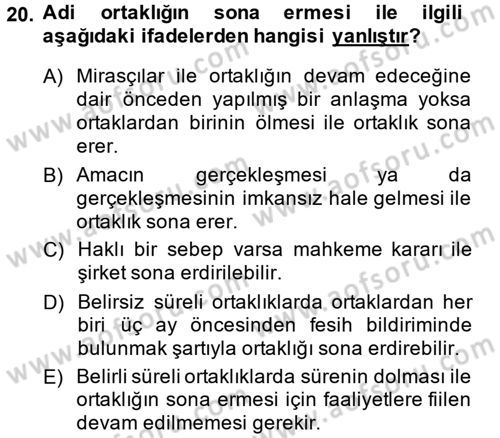 20. Adi ortaklığın sona ermesi ile ilgili aşağıdaki ifadelerden hangisi yanlıştır?

A) Mirasçılar ile ortaklığın devam edeceğine dair önceden yapılmış bir anlaşma yoksa ortaklardan birinin ölmesi ile ortaklık sona erer.

B) Amacın gerçekleşmesi ya da gerçekleşmesinin imkansız hale gelmesi ile ortaklık sona erer.

C) Haklı bir sebep varsa mahkeme kararı ile şirket sona erdirilebilir.

D) Belirsiz süreli ortaklıklarda ortaklardan her biri üç ay öncesinden fesih bildiriminde bulunmak şartıyla ortaklığı sona erdirebilir.

E) Belirli süreli ortaklıklarda sürenin dolması ile ortaklığın sona ermesi için faaliyetlere fiilen devam edilmemesi gerekir.

www.aofsoru.com